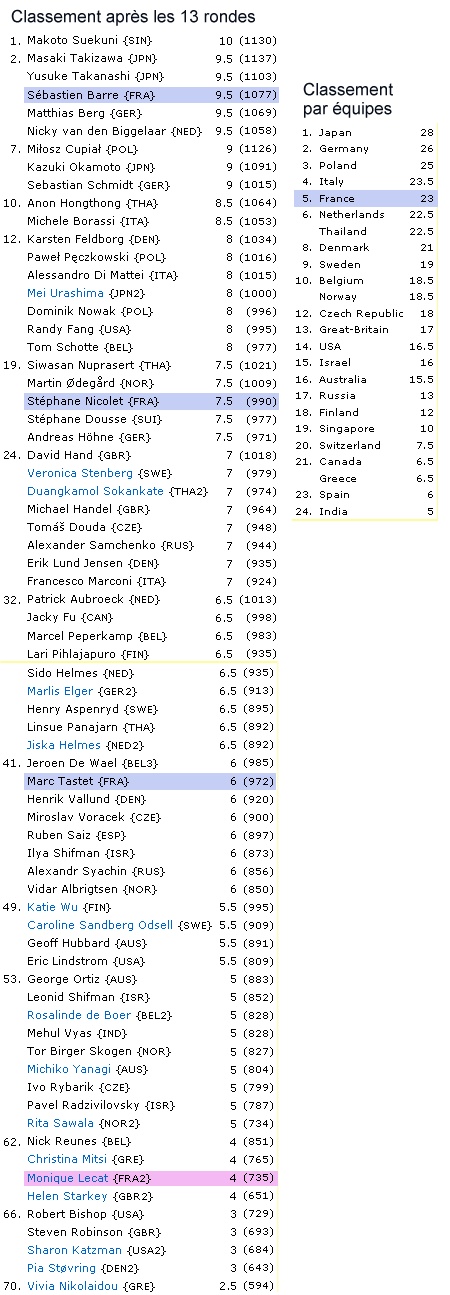 Classement après les 13 rondes

1. Makoto Suekuni {SIN} 10 (1130)
2. Masaki Takizawa {JPN} 9.5 (1137)
Yusuke Takanashi {JPN} 9.5 (1103)
Sébastien Barre {FRA} 9.5 (1077)
Matthias Berg {GER} 9.5 (1069)
Nicky van den Biggelaar {NED} 9.5 (1058)
7. Miłosz Cupiał {POL} 9 (1126)
Kazuki Okamoto {JPN} 9 (1091)
Sebastian Schmidt {GER} 9 (1015)
10. Anon Hongthong {THA} 8.5 (1064)
Michele Borassi {ITA} 8.5 (1053)
12. Karsten Feldborg {DEN} 8 (1034)
Paweł Pęczkowski {POL} 8 (1016)
Alessandro Di Mattei {ITA} 8 (1015)
Mei Urashima {JPN2} 8 (1000)
Dominik Nowak {POL} 8 (996)
Randy Fang {USA} 8 (995)
Tom Schotte {BEL} 8 (977)
19. Siwasan Nuprasert {THA} 7.5 (1021)
Martin Ødegård {NOR} 7.5 (1009)
Stéphane Nicolet {FRA} 7.5 (990)
Stéphane Dousse {SUI} 7.5 (977)
Andreas Höhne {GER} 7.5 (971)
24. David Hand {GBR} 7 (1018)
Veronica Stenberg {SWE} 7 (979)
Duangkamol Sokankate {THA2} 7 (974)
Michael Handel {GBR} 7 (964)
Tomáš Douda {CZE} 7 (948)
Alexander Samchenko {RUS} 7 (944)
Erik Lund Jensen {DEN} 7 (935)
Francesco Marconi {ITA} 7 (924)
32. Patrick Aubroeck {NED} 6.5 (1013)
Jacky Fu {CAN} 6.5 (998)
Marcel Peperkamp {BEL} 6.5 (983)
Lari Pihlajapuro {FIN} 6.5 (935)
Sido Helmes {NED} 6.5 (935)
Marlis Elger {GER2} 6.5 (913)
Henry Aspenryd {SWE} 6.5 (895)
Linsue Panajarn {THA} 6.5 (892)
Jiska Helmes {NED2} 6.5 (892)
41. Jeroen De Wael {BEL3} 6 (985)
Marc Tastet {FRA} 6 (972)
Henrik Vallund {DEN} 6 (920)
Miroslav Voracek {CZE} 6 (900)
Ruben Saiz {ESP} 6 (897)
Ilya Shifman {ISR} 6 (873)
Alexandr Syachin {RUS} 6 (856)
Vidar Albrigtsen {NOR} 6 (850)
49. Katie Wu {FIN} 5.5 (995)
Caroline Sandberg Odsell {SWE} 5.5 (909)
Geoff Hubbard {AUS} 5.5 (891)
Eric Lindstrom {USA} 5.5 (809)
53. George Ortiz {AUS} 5 (883)
Leonid Shifman {ISR} 5 (852)
Rosalinde de Boer {BEL2} 5 (828)
Mehul Vyas {IND} 5 (828)
Tor Birger Skogen {NOR} 5 (827)
Michiko Yanagi {AUS} 5 (804)
Ivo Rybarik {CZE} 5 (799)
Pavel Radzivilovsky {ISR} 5 (787)
Rita Sawala {NOR2} 5 (734)
62. Nick Reunes {BEL} 4 (851)
Christina Mitsi {GRE} 4 (765)
Monique Lecat {FRA2} 4 (735)
Helen Starkey {GBR2} 4 (651)
66. Robert Bishop {USA} 3 (729)
Steven Robinson {GBR} 3 (693)
Sharon Katzman {USA2} 3 (684)
Pia Støvring {DEN2} 3 (643)
70. Vivia Nikolaidou {GRE} 2.5 (594)

Classement par équipes

1. Japan 28
2. Germany 26
3. Poland 25
4. Italy 23.5
5. France 23
6. Netherlands 22.5
Thailand 22.5
8. Denmark 21
9. Sweden 19
10. Belgium 18.5
Norway 18.5
12. Czech Republic 18
13. Great-Britain 17
14. USA 16.5
15. Israel 16
16. Australia 15.5
17. Russia 13
18. Finland 12
19. Singapore 10
20. Switzerland 7.5
21. Canada 6.5
Greece 6.5
23. Spain 6
24. India 5